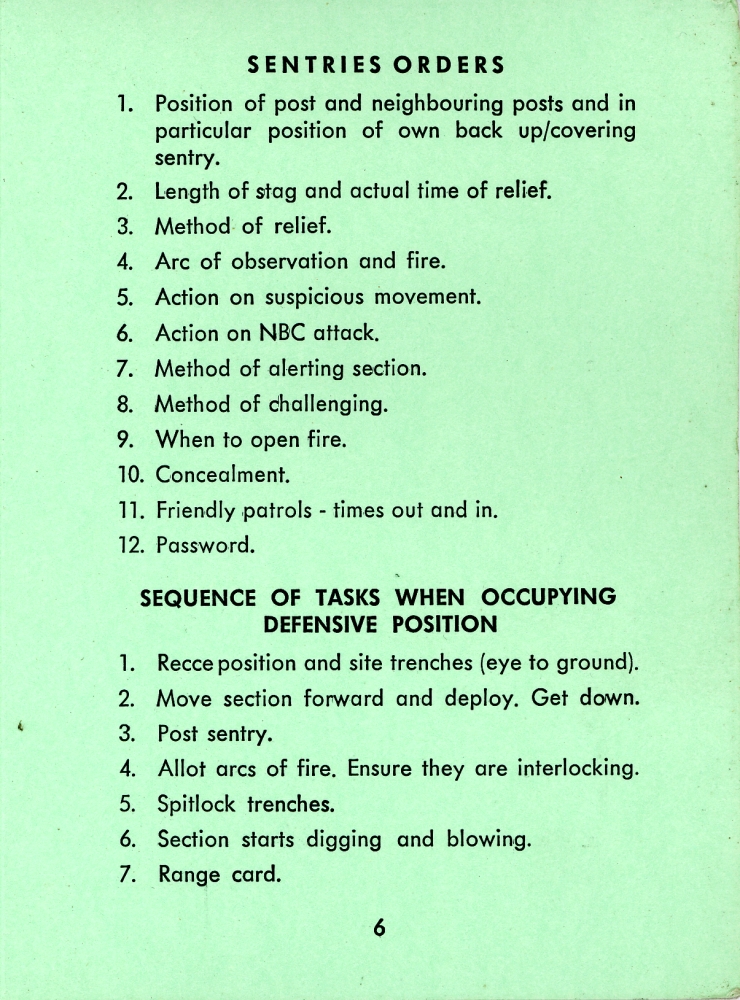 SENTRIES ORDERS

1. Position of post and neighbouring posts and in particular position of own back up/covering sentry.
2. Length of stag and actual time of relief.
3. Method of relief.
4. Arc of observation and fire.
5. Action on suspicious movement.
6. Action on NBC attack.
7. Method of alerting section.
8. Method of challenging.
9. When to open fire.
10. Concealment.
11. Friendly patrols - times out and in.
12. Password.

SEQUENCE OF TASKS WHEN OCCUPYING DEFENSIVE POSITION

1. Recce position and site trenches (eye to ground).
2. Move section forward and deploy. Get down.
3. Post sentry.
4. Allot arcs of fire. Ensure they are interlocking.
5. Spitlock trenches.
6. Section starts digging and blowing.
7. Range card.

6